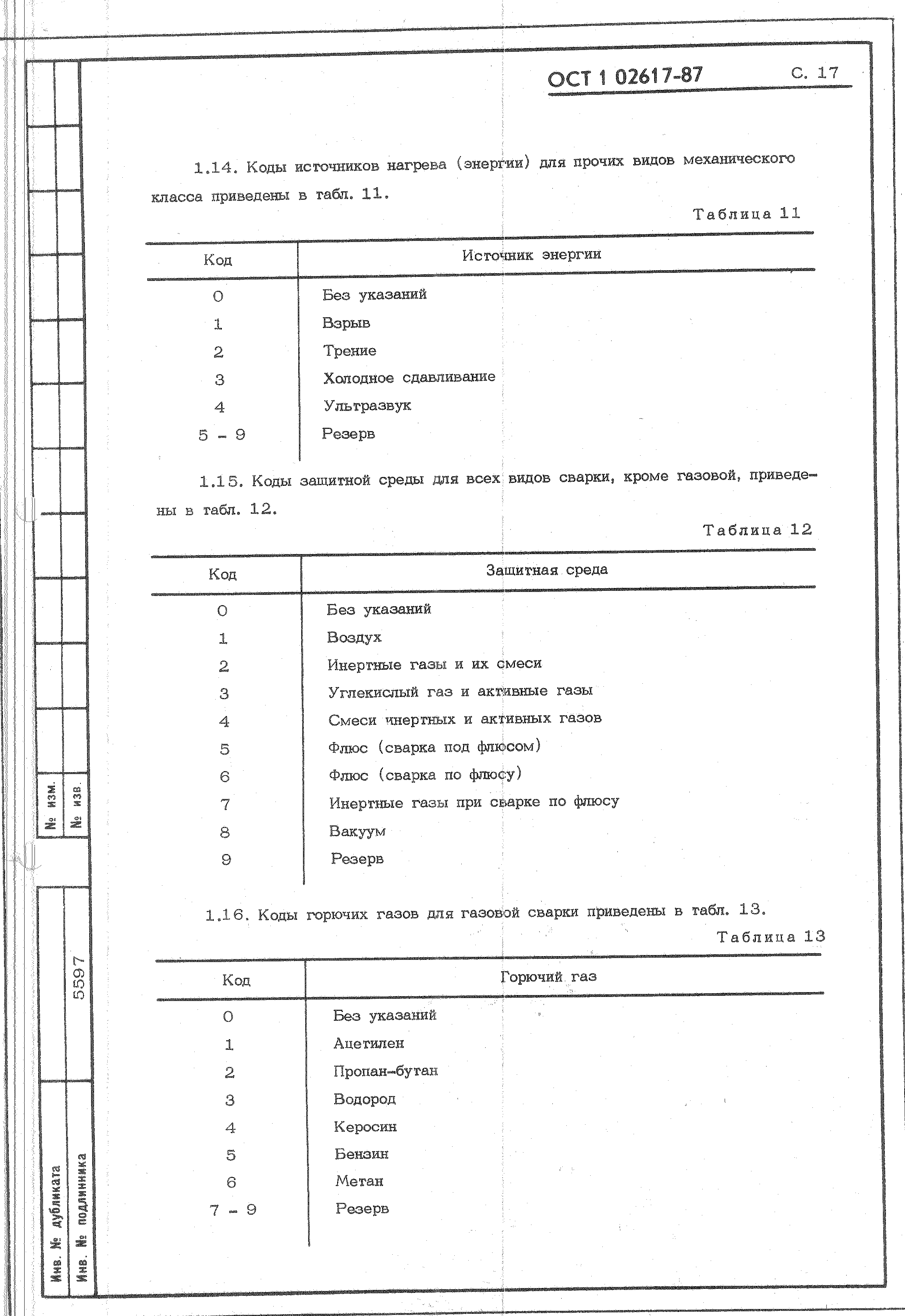 ОСТ 1 02617-87 С. 17

1.14. Коды источников нагрева (энергии) для прочих видов механического класса приведены в табл. 11.

Таблица 11

| Код | Источник энергии |
|---|---|
| 0 | Без указаний |
| 1 | Взрыв |
| 2 | Трение |
| 3 | Холодное сдавливание |
| 4 | Ультразвук |
| 5 - 9 | Резерв |

1.15. Коды защитной среды для всех видов сварки, кроме газовой, приведены в табл. 12.

Таблица 12

| Код | Защитная среда |
|---|---|
| 0 | Без указаний |
| 1 | Воздух |
| 2 | Инертные газы и их смеси |
| 3 | Углекислый газ и активные газы |
| 4 | Смеси инертных и активных газов |
| 5 | Флюс (сварка под флюсом) |
| 6 | Флюс (сварка по флюсу) |
| 7 | Инертные газы при сварке по флюсу |
| 8 | Вакуум |
| 9 | Резерв |

1.16. Коды горючих газов для газовой сварки приведены в табл. 13.

Таблица 13

| Код | Горючий газ |
|---|---|
| 0 | Без указаний |
| 1 | Ацетилен |
| 2 | Пропан-бутан |
| 3 | Водород |
| 4 | Керосин |
| 5 | Бензин |
| 6 | Метан |
| 7 - 9 | Резерв |

№ изм.
№ изв.
5597
Инв. № дубликата
Инв. № подлинника